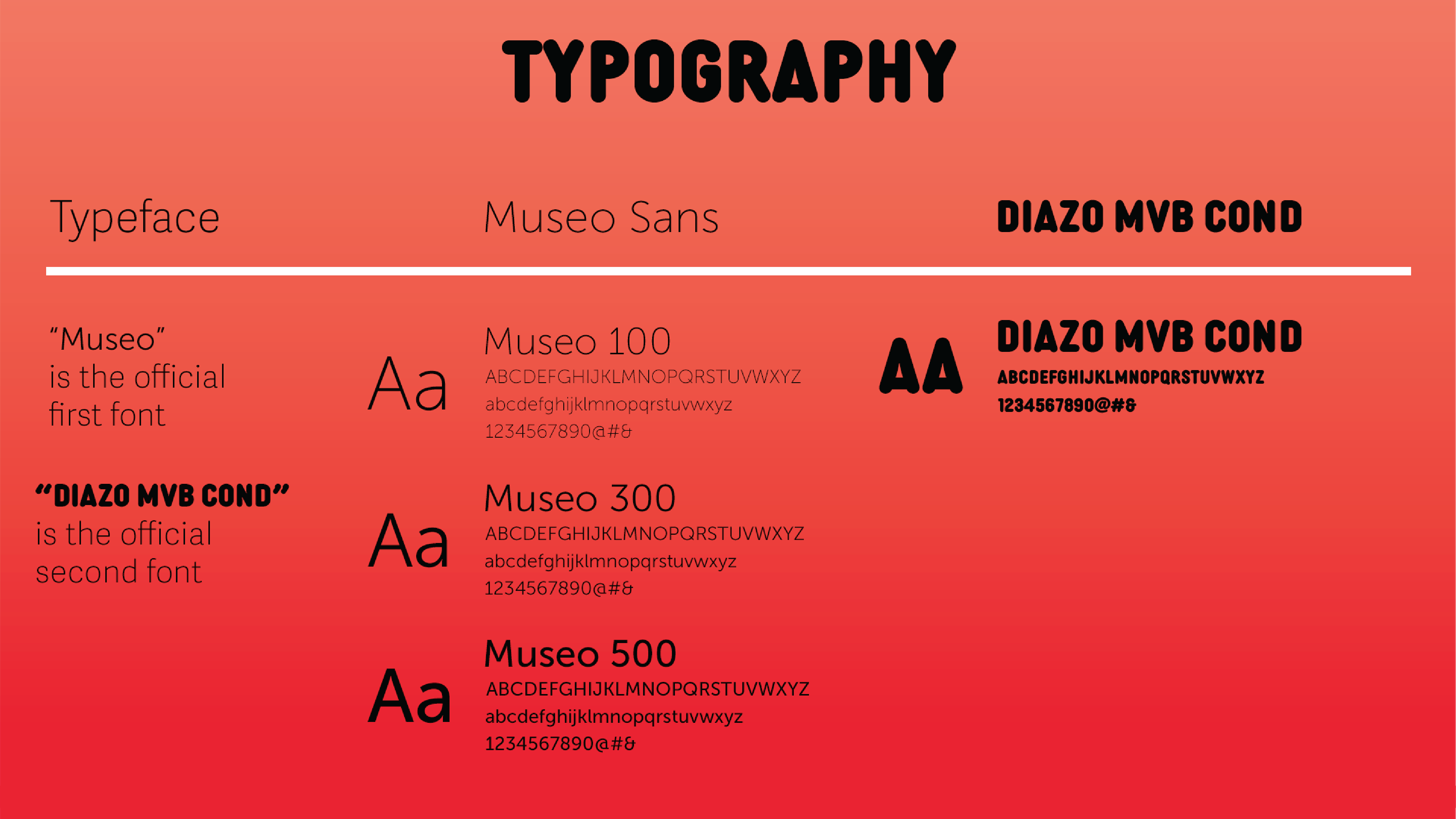 TYPOGRAPHY

Typeface

Museo Sans

DIAZO MVB COND

"Museo" is the official first font

"DIAZO MVB COND" is the official second font

Aa

Museo 100
ABCDEFGHIJKLMNOPQRSTUVWXYZ
abcdefghijklmnopqrstuvwxyz
1234567890@#&

Aa

Museo 300
ABCDEFGHIJKLMNOPQRSTUVWXYZ
abcdefghijklmnopqrstuvwxyz
1234567890@#&

Aa

Museo 500
ABCDEFGHIJKLMNOPQRSTUVWXYZ
abcdefghijklmnopqrstuvwxyz
1234567890@#&

AA

DIAZO MVB COND
ABCDEFGHIJKLMNOPQRSTUVWXYZ
1234567890@#&